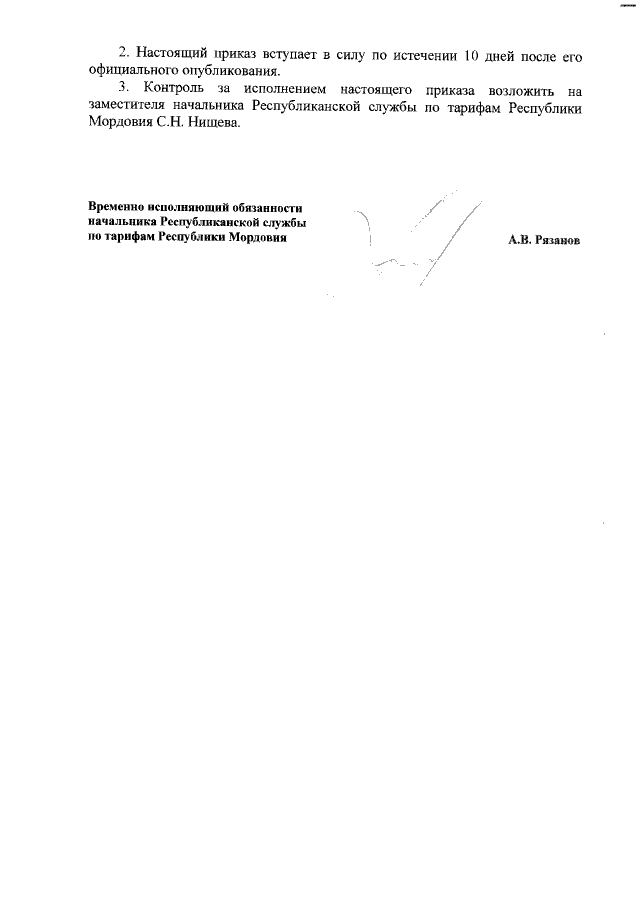 2. Настоящий приказ вступает в силу по истечении 10 дней после его официального опубликования.

3. Контроль за исполнением настоящего приказа возложить на заместителя начальника Республиканской службы по тарифам Республики Мордовия С.Н. Нищева.

Временно исполняющий обязанности начальника Республиканской службы по тарифам Республики Мордовия

А.В. Рязанов